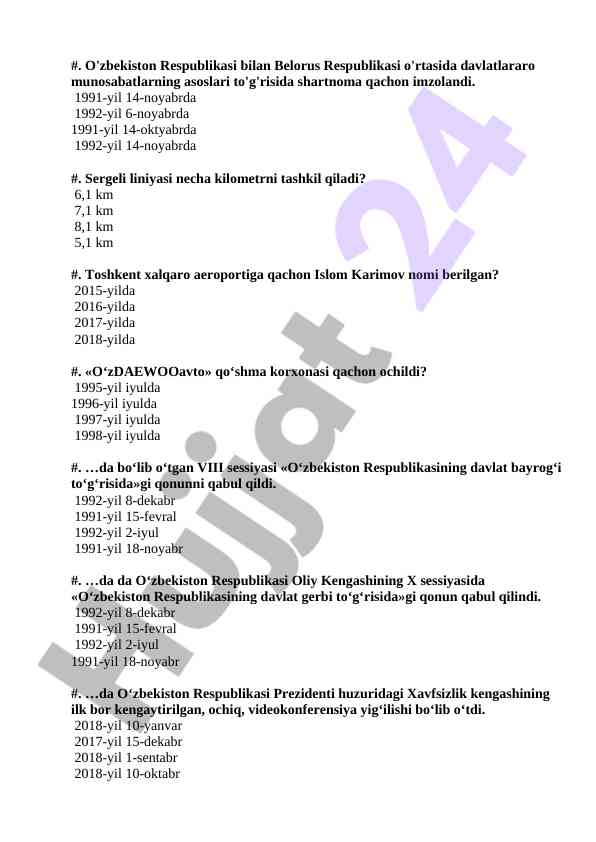 #. O'zbekiston Respublikasi bilan Belorus Respublikasi o'rtasida davlatlararo munosabatlarning asoslari to'g'risida shartnoma qachon imzolandi.
1991-yil 14-noyabrda
1992-yil 6-noyabrda
1991-yil 14-oktyabrda
1992-yil 14-noyabrda

#. Sergeli liniyasi necha kilometrni tashkil qiladi?
6,1 km
7,1 km
8,1 km
5,1 km

#. Toshkent xalqaro aeroportiga qachon Islom Karimov nomi berilgan?
2015-yilda
2016-yilda
2017-yilda
2018-yilda

#. «O‘zDAEWOOavto» qo‘shma korxonasi qachon ochildi?
1995-yil iyulda
1996-yil iyulda
1997-yil iyulda
1998-yil iyulda

#. …da bo‘lib o‘tgan VIII sessiyasi «O‘zbekiston Respublikasining davlat bayrog‘i to‘g‘risida»gi qonunni qabul qildi.
1992-yil 8-dekabr
1991-yil 15-fevral
1992-yil 2-iyul
1991-yil 18-noyabr

#. …da da O‘zbekiston Respublikasi Oliy Kengashining X sessiyasida «O‘zbekiston Respublikasining davlat gerbi to‘g‘risida»gi qonun qabul qilindi.
1992-yil 8-dekabr
1991-yil 15-fevral
1992-yil 2-iyul
1991-yil 18-noyabr

#. …da O‘zbekiston Respublikasi Prezidenti huzuridagi Xavfsizlik kengashining ilk bor kengaytirilgan, ochiq, videokonferensiya yig‘ilishi bo‘lib o‘tdi.
2018-yil 10-yanvar
2017-yil 15-dekabr
2018-yil 1-sentabr
2018-yil 10-oktabr

Hujjat 24